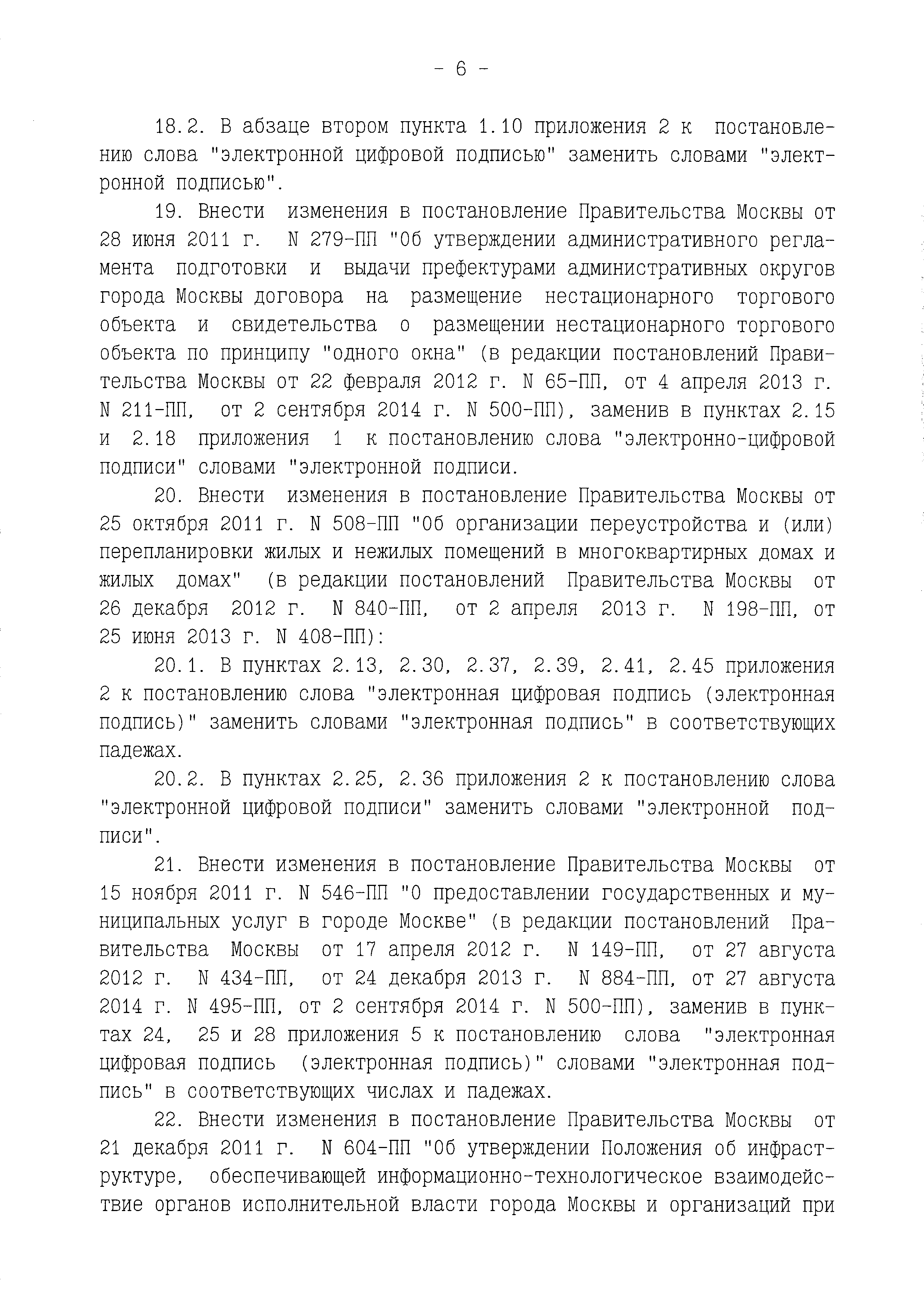 - 6 -

18.2. В абзаце втором пункта 1.10 приложения 2 к постановлению слова "электронной цифровой подписью" заменить словами "электронной подписью".

19. Внести изменения в постановление Правительства Москвы от 28 июня 2011 г. N 279-ПП "Об утверждении административного регламента подготовки и выдачи префектурами административных округов города Москвы договора на размещение нестационарного торгового объекта и свидетельства о размещении нестационарного торгового объекта по принципу "одного окна" (в редакции постановлений Правительства Москвы от 22 февраля 2012 г. N 65-ПП, от 4 апреля 2013 г. N 211-ПП, от 2 сентября 2014 г. N 500-ПП), заменив в пунктах 2.15 и 2.18 приложения 1 к постановлению слова "электронно-цифровой подписи" словами "электронной подписи.

20. Внести изменения в постановление Правительства Москвы от 25 октября 2011 г. N 508-ПП "Об организации переустройства и (или) перепланировки жилых и нежилых помещений в многоквартирных домах и жилых домах" (в редакции постановлений Правительства Москвы от 26 декабря 2012 г. N 840-ПП, от 2 апреля 2013 г. N 198-ПП, от 25 июня 2013 г. N 408-ПП):

20.1. В пунктах 2.13, 2.30, 2.37, 2.39, 2.41, 2.45 приложения 2 к постановлению слова "электронная цифровая подпись (электронная подпись)" заменить словами "электронная подпись" в соответствующих падежах.

20.2. В пунктах 2.25, 2.36 приложения 2 к постановлению слова "электронной цифровой подписи" заменить словами "электронной подписи".

21. Внести изменения в постановление Правительства Москвы от 15 ноября 2011 г. N 546-ПП "О предоставлении государственных и муниципальных услуг в городе Москве" (в редакции постановлений Правительства Москвы от 17 апреля 2012 г. N 149-ПП, от 27 августа 2012 г. N 434-ПП, от 24 декабря 2013 г. N 884-ПП, от 27 августа 2014 г. N 495-ПП, от 2 сентября 2014 г. N 500-ПП), заменив в пунктах 24, 25 и 28 приложения 5 к постановлению слова "электронная цифровая подпись (электронная подпись)" словами "электронная подпись" в соответствующих числах и падежах.

22. Внести изменения в постановление Правительства Москвы от 21 декабря 2011 г. N 604-ПП "Об утверждении Положения об инфраструктуре, обеспечивающей информационно-технологическое взаимодействие органов исполнительной власти города Москвы и организаций при